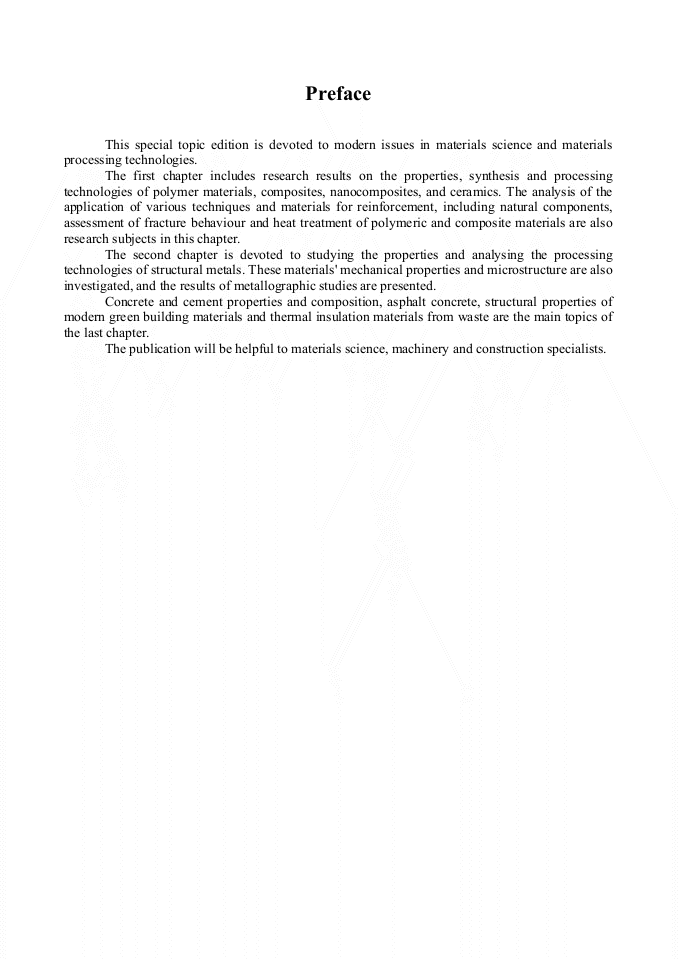 Preface

This special topic edition is devoted to modern issues in materials science and materials processing technologies.

The first chapter includes research results on the properties, synthesis and processing technologies of polymer materials, composites, nanocomposites, and ceramics. The analysis of the application of various techniques and materials for reinforcement, including natural components, assessment of fracture behaviour and heat treatment of polymeric and composite materials are also research subjects in this chapter.

The second chapter is devoted to studying the properties and analysing the processing technologies of structural metals. These materials' mechanical properties and microstructure are also investigated, and the results of metallographic studies are presented.

Concrete and cement properties and composition, asphalt concrete, structural properties of modern green building materials and thermal insulation materials from waste are the main topics of the last chapter.

The publication will be helpful to materials science, machinery and construction specialists.